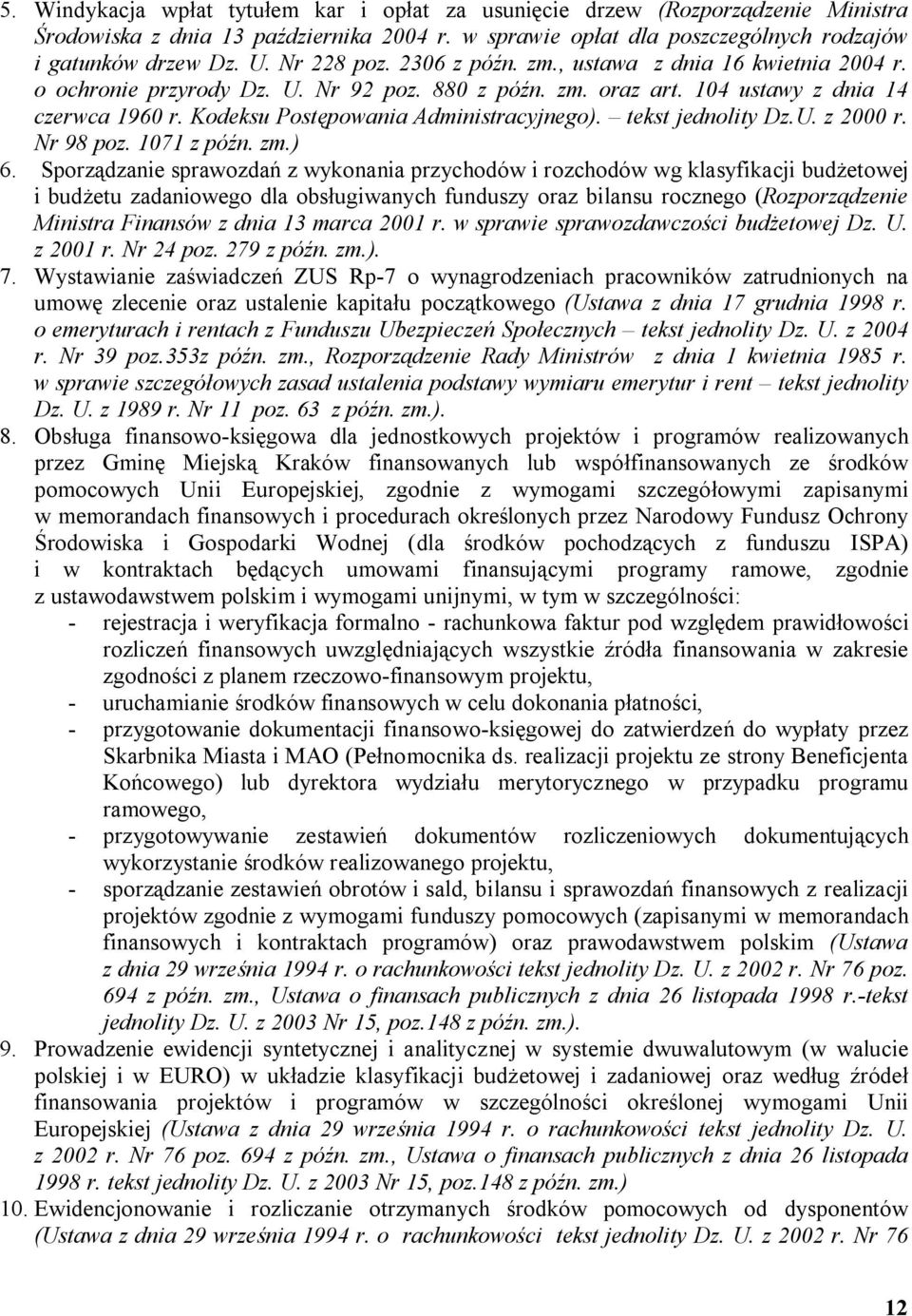 5. Windykacja wpłat tytułem kar i opłat za usunięcie drzew (Rozporządzenie Ministra Środowiska z dnia 13 października 2004 r. w sprawie opłat dla poszczególnych rodzajów i gatunków drzew Dz. U. Nr 228 poz. 2306 z późn. zm., ustawa z dnia 16 kwietnia 2004 r. o ochronie przyrody Dz. U. Nr 92 poz. 880 z późn. zm. oraz art. 104 ustawy z dnia 14 czerwca 1960 r. Kodeksu Postępowania Administracyjnego). – tekst jednolity Dz.U. z 2000 r. Nr 98 poz. 1071 z późn. zm.)

6. Sporządzanie sprawozdań z wykonania przychodów i rozchodów wg klasyfikacji budżetowej i budżetu zadaniowego dla obsługiwanych funduszy oraz bilansu rocznego (Rozporządzenie Ministra Finansów z dnia 13 marca 2001 r. w sprawie sprawozdawczości budżetowej Dz. U. z 2001 r. Nr 24 poz. 279 z późn. zm.).

7. Wystawianie zaświadczeń ZUS Rp-7 o wynagrodzeniach pracowników zatrudnionych na umowę zlecenie oraz ustalenie kapitału początkowego (Ustawa z dnia 17 grudnia 1998 r. o emeryturach i rentach z Funduszu Ubezpieczeń Społecznych – tekst jednolity Dz. U. z 2004 r. Nr 39 poz.353z późn. zm., Rozporządzenie Rady Ministrów z dnia 1 kwietnia 1985 r. w sprawie szczegółowych zasad ustalenia podstawy wymiaru emerytur i rent – tekst jednolity Dz. U. z 1989 r. Nr 11 poz. 63 z późn. zm.).

8. Obsługa finansowo-księgowa dla jednostkowych projektów i programów realizowanych przez Gminę Miejską Kraków finansowanych lub współfinansowanych ze środków pomocowych Unii Europejskiej, zgodnie z wymogami szczegółowymi zapisanymi w memorandach finansowych i procedurach określonych przez Narodowy Fundusz Ochrony Środowiska i Gospodarki Wodnej (dla środków pochodzących z funduszu ISPA) i w kontraktach będących umowami finansującymi programy ramowe, zgodnie z ustawodawstwem polskim i wymogami unijnymi, w tym w szczególności:
- rejestracja i weryfikacja formalno - rachunkowa faktur pod względem prawidłowości rozliczeń finansowych uwzględniających wszystkie źródła finansowania w zakresie zgodności z planem rzeczowo-finansowym projektu,
- uruchamianie środków finansowych w celu dokonania płatności,
- przygotowanie dokumentacji finansowo-księgowej do zatwierdzeń do wypłaty przez Skarbnika Miasta i MAO (Pełnomocnika ds. realizacji projektu ze strony Beneficjenta Końcowego) lub dyrektora wydziału merytorycznego w przypadku programu ramowego,
- przygotowywanie zestawień dokumentów rozliczeniowych dokumentujących wykorzystanie środków realizowanego projektu,
- sporządzanie zestawień obrotów i sald, bilansu i sprawozdań finansowych z realizacji projektów zgodnie z wymogami funduszy pomocowych (zapisanymi w memorandach finansowych i kontraktach programów) oraz prawodawstwem polskim (Ustawa z dnia 29 września 1994 r. o rachunkowości tekst jednolity Dz. U. z 2002 r. Nr 76 poz. 694 z późn. zm., Ustawa o finansach publicznych z dnia 26 listopada 1998 r.-tekst jednolity Dz. U. z 2003 Nr 15, poz.148 z późn. zm.).

9. Prowadzenie ewidencji syntetycznej i analitycznej w systemie dwuwalutowym (w walucie polskiej i w EURO) w układzie klasyfikacji budżetowej i zadaniowej oraz według źródeł finansowania projektów i programów w szczególności określonej wymogami Unii Europejskiej (Ustawa z dnia 29 września 1994 r. o rachunkowości tekst jednolity Dz. U. z 2002 r. Nr 76 poz. 694 z późn. zm., Ustawa o finansach publicznych z dnia 26 listopada 1998 r. tekst jednolity Dz. U. z 2003 Nr 15, poz.148 z późn. zm.)

10. Ewidencjonowanie i rozliczanie otrzymanych środków pomocowych od dysponentów (Ustawa z dnia 29 września 1994 r. o rachunkowości tekst jednolity Dz. U. z 2002 r. Nr 76

12